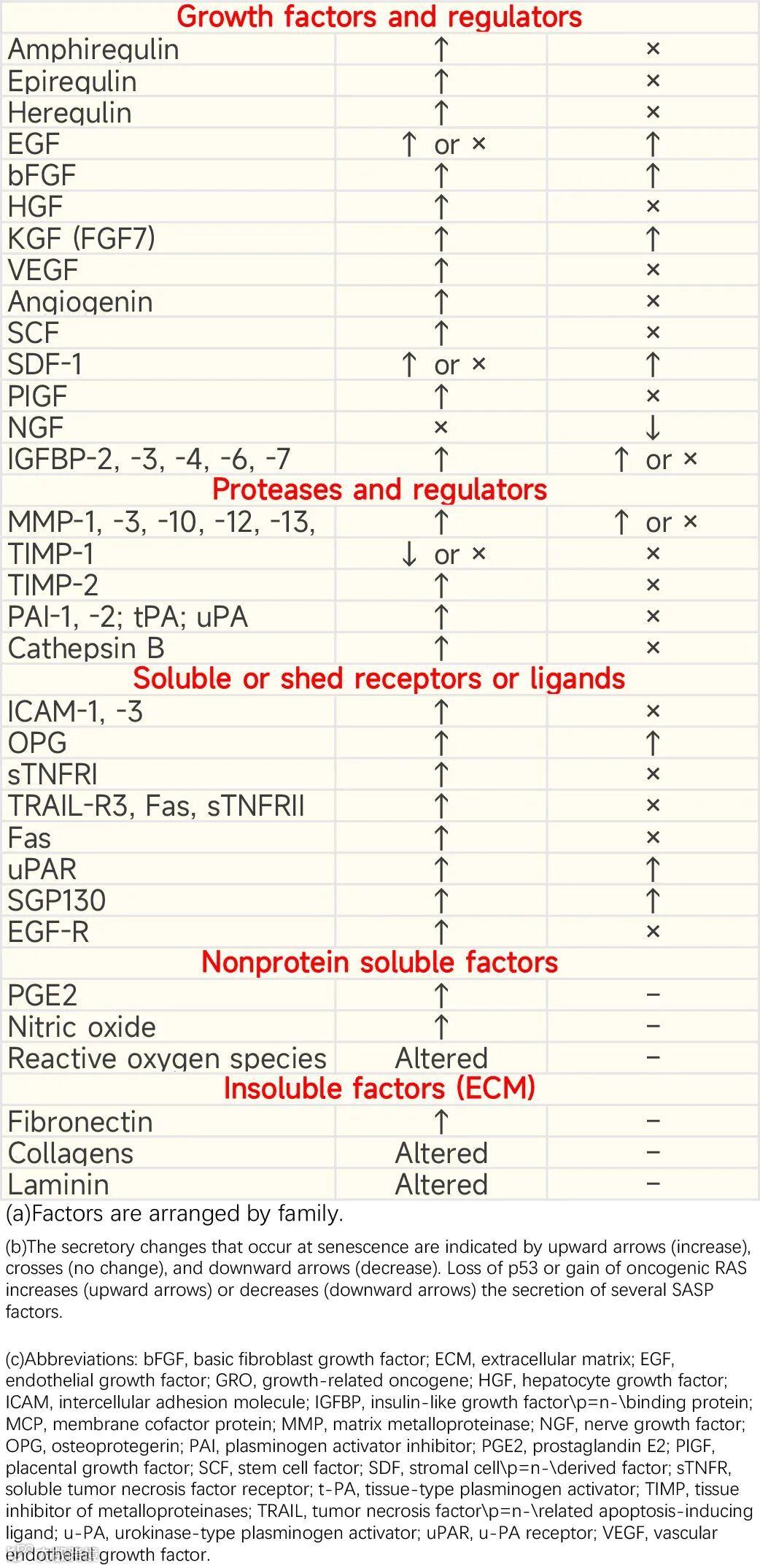 | Growth factors and regulators | | |
|---|---|---|
| Amphiregulin | ↑ | × |
| Epiregulin | ↑ | × |
| Heregulin | ↑ | × |
| EGF | ↑ or × | ↑ |
| bFGF | ↑ | ↑ |
| HGF | ↑ | × |
| KGF (FGF7) | ↑ | ↑ |
| VEGF | ↑ | × |
| Angiogenin | ↑ | × |
| SCF | ↑ | × |
| SDF-1 | ↑ or × | ↑ |
| PIGF | ↑ | × |
| NGF | × | ↓ |
| IGFBP-2, -3, -4, -6, -7 | ↑ | ↑ or × |
| Proteases and regulators | | |
| MMP-1, -3, -10, -12, -13, | ↑ | ↑ or × |
| TIMP-1 | ↓ or × | × |
| TIMP-2 | ↑ | × |
| PAI-1, -2; tPA; uPA | ↑ | × |
| Cathepsin B | ↑ | × |
| Soluble or shed receptors or ligands | | |
| ICAM-1, -3 | ↑ | × |
| OPG | ↑ | ↑ |
| sTNFRI | ↑ | × |
| TRAIL-R3, Fas, sTNFRII | ↑ | × |
| Fas | ↑ | × |
| uPAR | ↑ | ↑ |
| SGP130 | ↑ | ↑ |
| EGF-R | ↑ | × |
| Nonprotein soluble factors | | |
| PGE2 | ↑ | – |
| Nitric oxide | ↑ | – |
| Reactive oxygen species | Altered | – |
| Insoluble factors (ECM) | | |
| Fibronectin | ↑ | – |
| Collagens | Altered | – |
| Laminin | Altered | – |

(a)Factors are arranged by family.

(b)The secretory changes that occur at senescence are indicated by upward arrows (increase), crosses (no change), and downward arrows (decrease). Loss of p53 or gain of oncogenic RAS increases (upward arrows) or decreases (downward arrows) the secretion of several SASP factors.

(c)Abbreviations: bFGF, basic fibroblast growth factor; ECM, extracellular matrix; EGF, endothelial growth factor; GRO, growth-related oncogene; HGF, hepatocyte growth factor; ICAM, intercellular adhesion molecule; IGFBP, insulin-like growth factor\p=n-\binding protein; MCP, membrane cofactor protein; MMP, matrix metalloproteinase; NGF, nerve growth factor; OPG, osteoprotegerin; PAI, plasminogen activator inhibitor; PGE2, prostaglandin E2; PIGF, placental growth factor; SCF, stem cell factor; SDF, stromal cell\p=n-\derived factor; sTNFR, soluble tumor necrosis factor receptor; t-PA, tissue-type plasminogen activator; TIMP, tissue inhibitor of metalloproteinases; TRAIL, tumor necrosis factor\p=n-\related apoptosis-inducing ligand; u-PA, urokinase-type plasminogen activator; uPAR, u-PA receptor; VEGF, vascular endothelial growth factor.